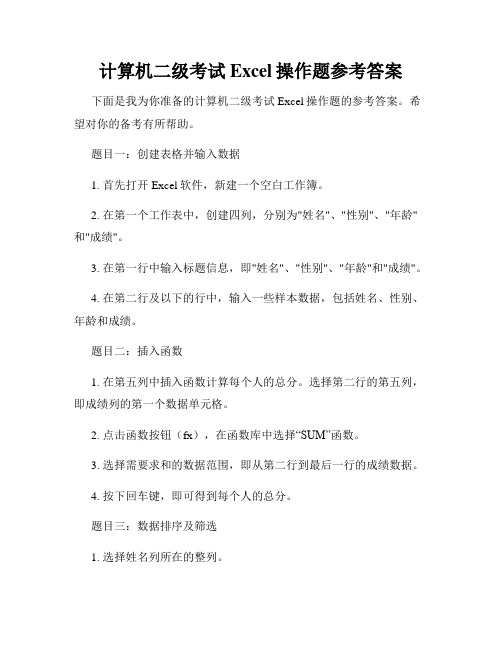 计算机二级考试 Excel 操作题参考答案

下面是我为你准备的计算机二级考试 Excel 操作题的参考答案。希望对你的备考有所帮助。

题目一：创建表格并输入数据

1. 首先打开 Excel 软件，新建一个空白工作簿。

2. 在第一个工作表中，创建四列，分别为"姓名"、"性别"、"年龄"和"成绩"。

3. 在第一行中输入标题信息，即"姓名"、"性别"、"年龄"和"成绩"。

4. 在第二行及以下的行中，输入一些样本数据，包括姓名、性别、年龄和成绩。

题目二：插入函数

1. 在第五列中插入函数计算每个人的总分。选择第二行的第五列，即成绩列的第一个数据单元格。

2. 点击函数按钮（fx），在函数库中选择“SUM”函数。

3. 选择需要求和的数据范围，即从第二行到最后一行的成绩数据。

4. 按下回车键，即可得到每个人的总分。

题目三：数据排序及筛选

1. 选择姓名列所在的整列。